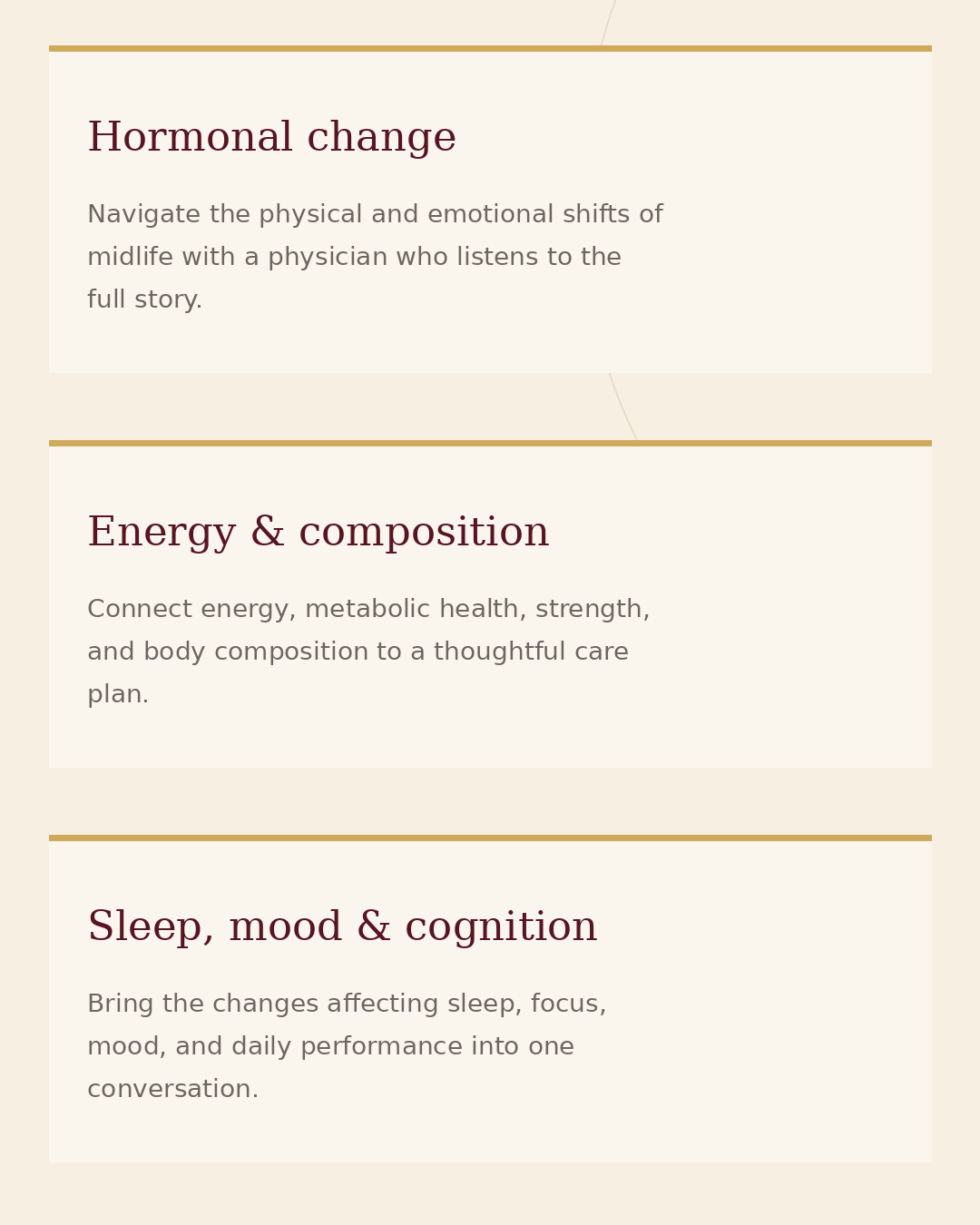 Hormonal change

Navigate the physical and emotional shifts of midlife with a physician who listens to the full story.

Energy & composition

Connect energy, metabolic health, strength, and body composition to a thoughtful care plan.

Sleep, mood & cognition

Bring the changes affecting sleep, focus, mood, and daily performance into one conversation.